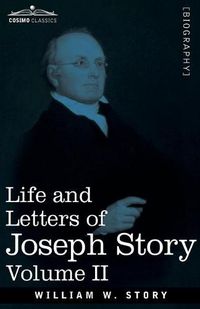 COSIMO CLASSICS

[BIOGRAPHY]

Life and Letters of Joseph Story Volume II

WILLIAM W. STORY